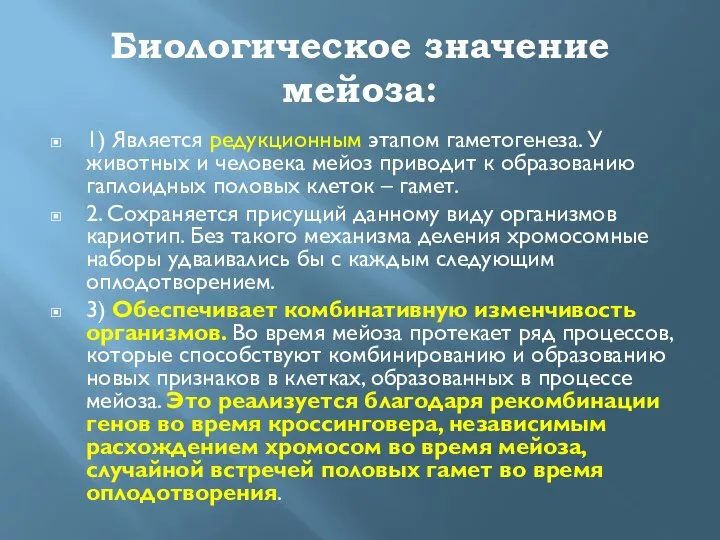 Биологическое значение мейоза:

1) Является редукционным этапом гаметогенеза. У животных и человека мейоз приводит к образованию гаплоидных половых клеток – гамет.

2. Сохраняется присущий данному виду организмов кариотип. Без такого механизма деления хромосомные наборы удваивались бы с каждым следующим оплодотворением.

3) Обеспечивает комбинативную изменчивость организмов. Во время мейоза протекает ряд процессов, которые способствуют комбинированию и образованию новых признаков в клетках, образованных в процессе мейоза. Это реализуется благодаря рекомбинации генов во время кроссинговера, независимым расхождением хромосом во время мейоза, случайной встречей половых гамет во время оплодотворения.